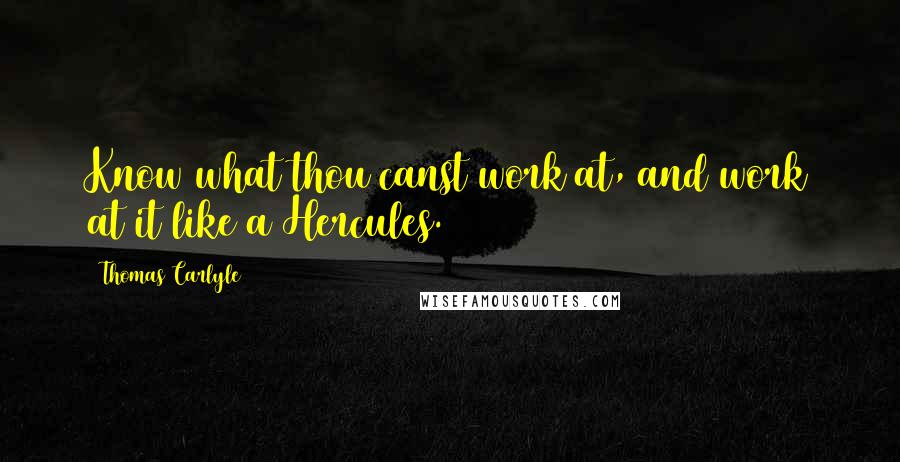 Know what thou canst work at, and work at it like a Hercules.

Thomas Carlyle

WISEFAMOUSQUOTES.COM